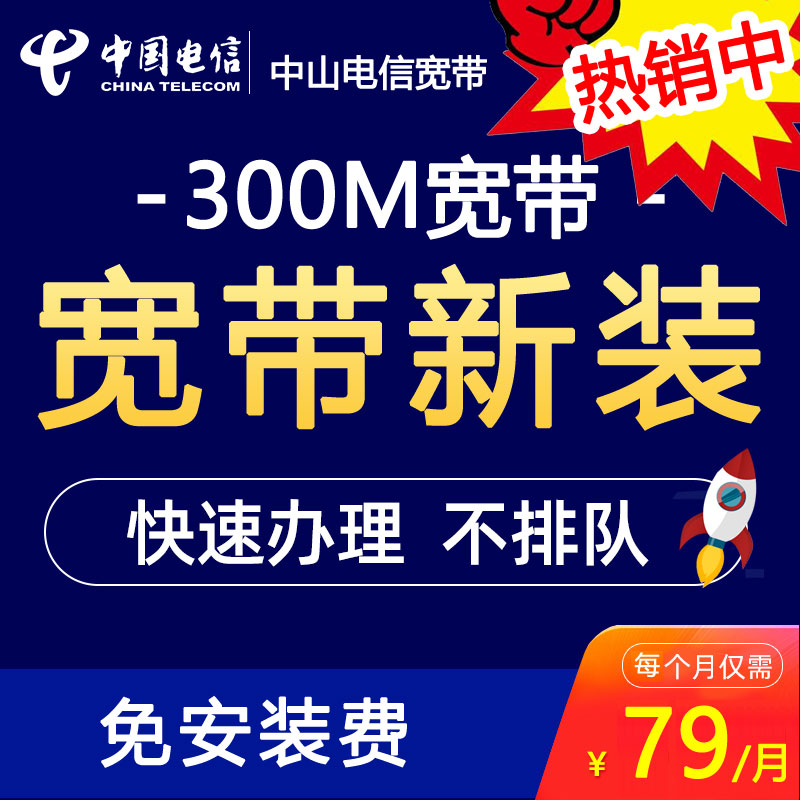 中国电信
CHINA TELECOM
中山电信宽带

热销中

- 300M宽带 -

宽带新装

快速办理 不排队

免安装费

每个月仅需
¥ 79/月